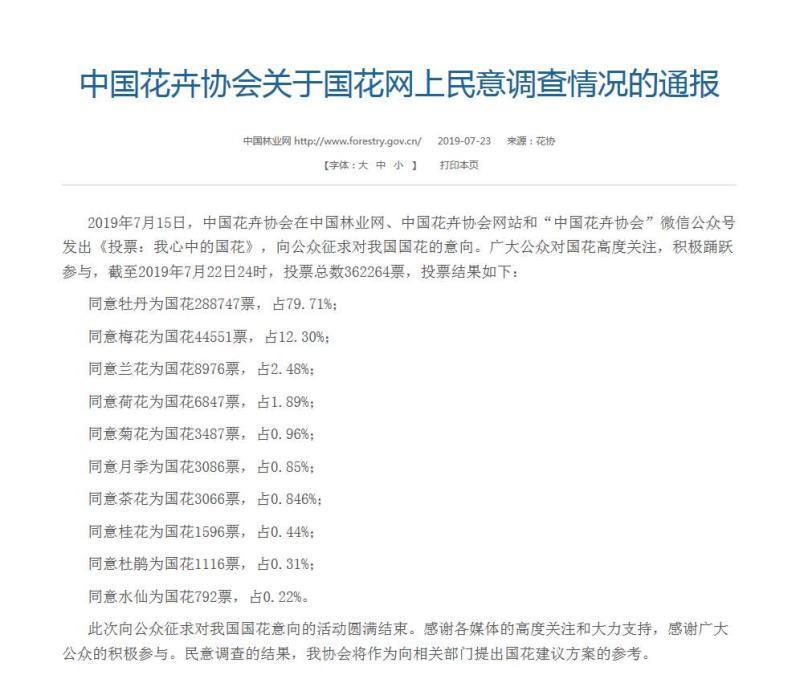 中国花卉协会关于国花网上民意调查情况的通报

中国林业网 http://www.forestry.gov.cn/ 2019-07-23 来源：花协

【字体：大 中 小 】 打印本页

2019年7月15日，中国花卉协会在中国林业网、中国花卉协会网站和“中国花卉协会”微信公众号发出《投票：我心中的国花》，向公众征求对我国国花的意向。广大公众对国花高度关注，积极踊跃参与，截至2019年7月22日24时，投票总数362264票，投票结果如下：

同意牡丹为国花288747票，占79.71%；

同意梅花为国花44551票，占12.30%；

同意兰花为国花8976票，占2.48%；

同意荷花为国花6847票，占1.89%；

同意菊花为国花3487票，占0.96%；

同意月季为国花3086票，占0.85%；

同意茶花为国花3066票，占0.846%；

同意桂花为国花1596票，占0.44%；

同意杜鹃为国花1116票，占0.31%；

同意水仙为国花792票，占0.22%。

此次向公众征求对我国国花意向的活动圆满结束。感谢各媒体的高度关注和大力支持，感谢广大公众的积极参与。民意调查的结果，我协会将作为向相关部门提出国花建议方案的参考。